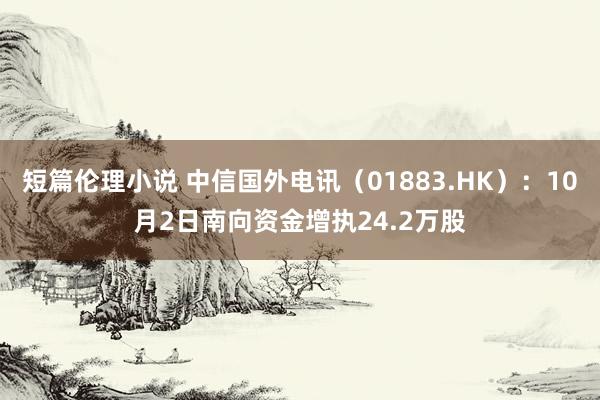 短篇伦理小说 中信国外电讯（01883.HK）：10月2日南向资金增执24.2万股